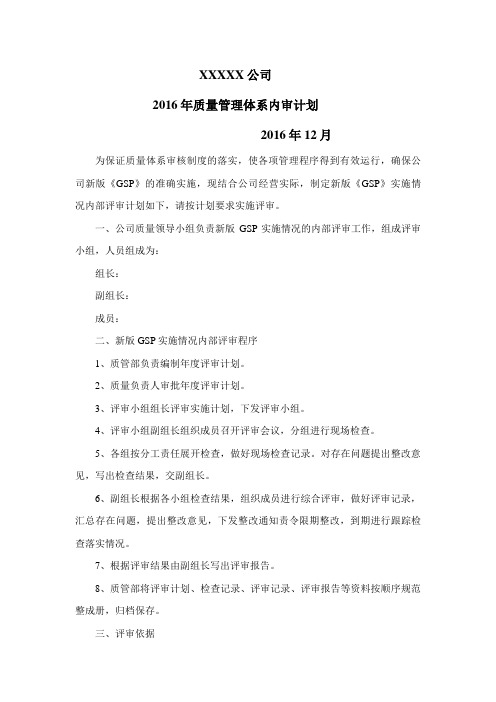 XXXXX 公司

2016 年质量管理体系内审计划

2016 年 12 月

为保证质量体系审核制度的落实，使各项管理程序得到有效运行，确保公司新版《GSP》的准确实施，现结合公司经营实际，制定新版《GSP》实施情况内部评审计划如下，请按计划要求实施评审。

一、公司质量领导小组负责新版 GSP 实施情况的内部评审工作，组成评审小组，人员组成为：

组长：

副组长：

成员：

二、新版 GSP 实施情况内部评审程序

1、质管部负责编制年度评审计划。

2、质量负责人审批年度评审计划。

3、评审小组组长评审实施计划，下发评审小组。

4、评审小组副组长组织成员召开评审会议，分组进行现场检查。

5、各组按分工责任展开检查，做好现场检查记录。对存在问题提出整改意见，写出检查结果，交副组长。

6、副组长根据各小组检查结果，组织成员进行综合评审，做好评审记录，汇总存在问题，提出整改意见，下发整改通知责令限期整改，到期进行跟踪检查落实情况。

7、根据评审结果由副组长写出评审报告。

8、质管部将评审计划、检查记录、评审记录、评审报告等资料按顺序规范整成册，归档保存。

三、评审依据